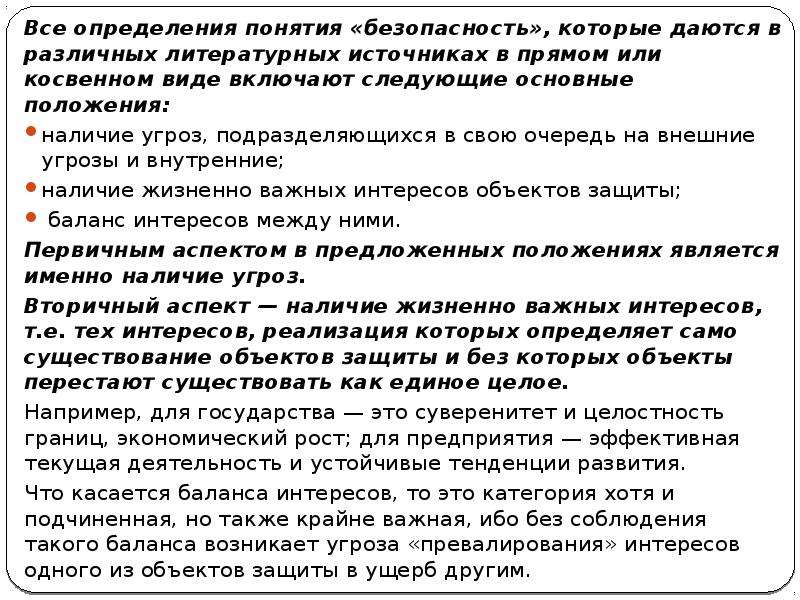 Все определения понятия «безопасность», которые даются в различных литературных источниках в прямом или косвенном виде включают следующие основные положения:

• наличие угроз, подразделяющихся в свою очередь на внешние угрозы и внутренние;
• наличие жизненно важных интересов объектов защиты;
• баланс интересов между ними.

Первичным аспектом в предложенных положениях является именно наличие угроз.

Вторичный аспект — наличие жизненно важных интересов, т.е. тех интересов, реализация которых определяет само существование объектов защиты и без которых объекты перестают существовать как единое целое.

Например, для государства — это суверенитет и целостность границ, экономический рост; для предприятия — эффективная текущая деятельность и устойчивые тенденции развития.

Что касается баланса интересов, то это категория хотя и подчиненная, но также крайне важная, ибо без соблюдения такого баланса возникает угроза «превалирования» интересов одного из объектов защиты в ущерб другим.